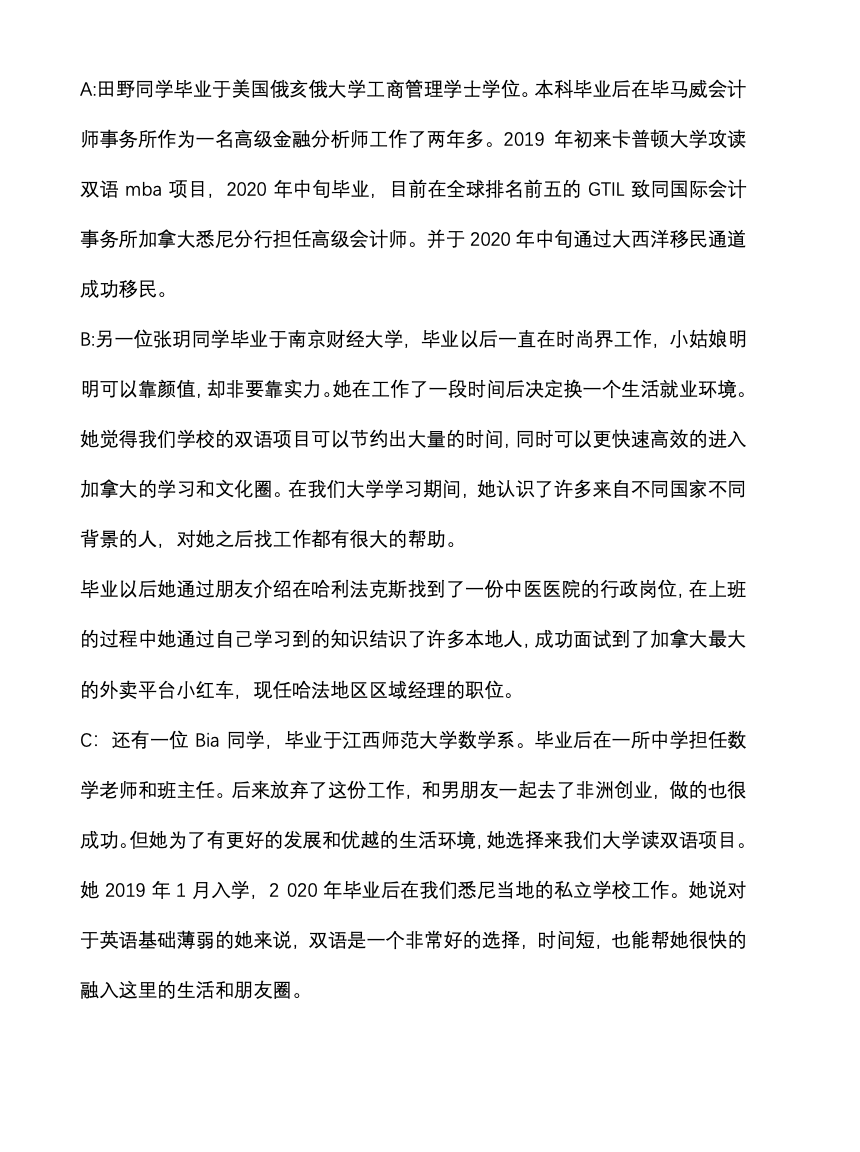 A:田野同学毕业于美国俄亥俄大学工商管理学士学位。本科毕业后在毕马威会计师事务所作为一名高级金融分析师工作了两年多。2019 年初来卡普顿大学攻读双语 mba 项目，2020 年中旬毕业，目前在全球排名前五的 GTIL 致同国际会计事务所加拿大悉尼分行担任高级会计师。并于 2020 年中旬通过大西洋移民通道成功移民。

B:另一位张玥同学毕业于南京财经大学，毕业以后一直在时尚界工作，小姑娘明明可以靠颜值，却非要靠实力。她在工作了一段时间后决定换一个生活就业环境。她觉得我们学校的双语项目可以节约出大量的时间，同时可以更快速高效的进入加拿大的学习和文化圈。在我们大学学习期间，她认识了许多来自不同国家不同背景的人，对她之后找工作都有很大的帮助。

毕业以后她通过朋友介绍在哈利法克斯找到了一份中医医院的行政岗位，在上班的过程中她通过自己学习到的知识结识了许多本地人，成功面试到了加拿大最大的外卖平台小红车，现任哈法地区区域经理的职位。

C：还有一位 Bia 同学，毕业于江西师范大学数学系。毕业后在一所中学担任数学老师和班主任。后来放弃了这份工作，和男朋友一起去了非洲创业，做的也很成功。但她为了有更好的发展和优越的生活环境，她选择来我们大学读双语项目。她 2019 年 1 月入学，2 020 年毕业后在我们悉尼当地的私立学校工作。她说对于英语基础薄弱的她来说，双语是一个非常好的选择，时间短，也能帮她很快的融入这里的生活和朋友圈。